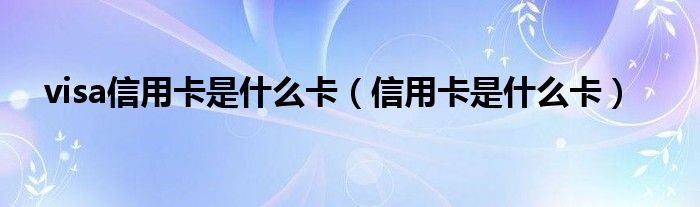 visa信用卡是什么卡（信用卡是什么卡）